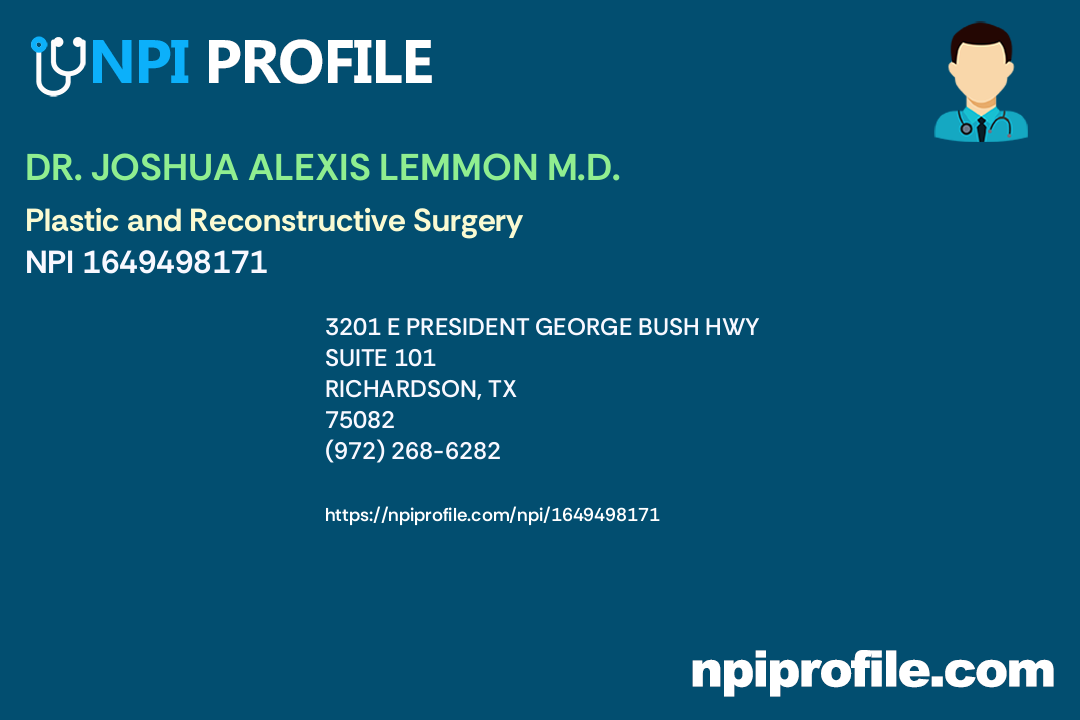 NPI PROFILE

DR. JOSHUA ALEXIS LEMMON M.D.

Plastic and Reconstructive Surgery
NPI 1649498171

3201 E PRESIDENT GEORGE BUSH HWY
SUITE 101
RICHARDSON, TX
75082
(972) 268-6282

https://npiprofile.com/npi/1649498171

npiprofile.com